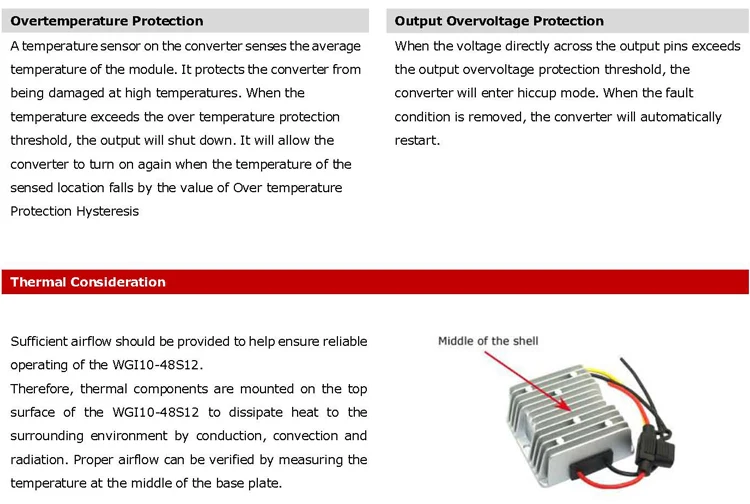 Overtemperature Protection

A temperature sensor on the converter senses the average temperature of the module. It protects the converter from being damaged at high temperatures. When the temperature exceeds the over temperature protection threshold, the output will shut down. It will allow the converter to turn on again when the temperature of the sensed location falls by the value of Over temperature Protection Hysteresis

Output Overvoltage Protection

When the voltage directly across the output pins exceeds the output overvoltage protection threshold, the converter will enter hiccup mode. When the fault condition is removed, the converter will automatically restart.

Thermal Consideration

Sufficient airflow should be provided to help ensure reliable operating of the WGI10-48S12.
Therefore, thermal components are mounted on the top surface of the WGI10-48S12 to dissipate heat to the surrounding environment by conduction, convection and radiation. Proper airflow can be verified by measuring the temperature at the middle of the base plate.

Middle of the shell